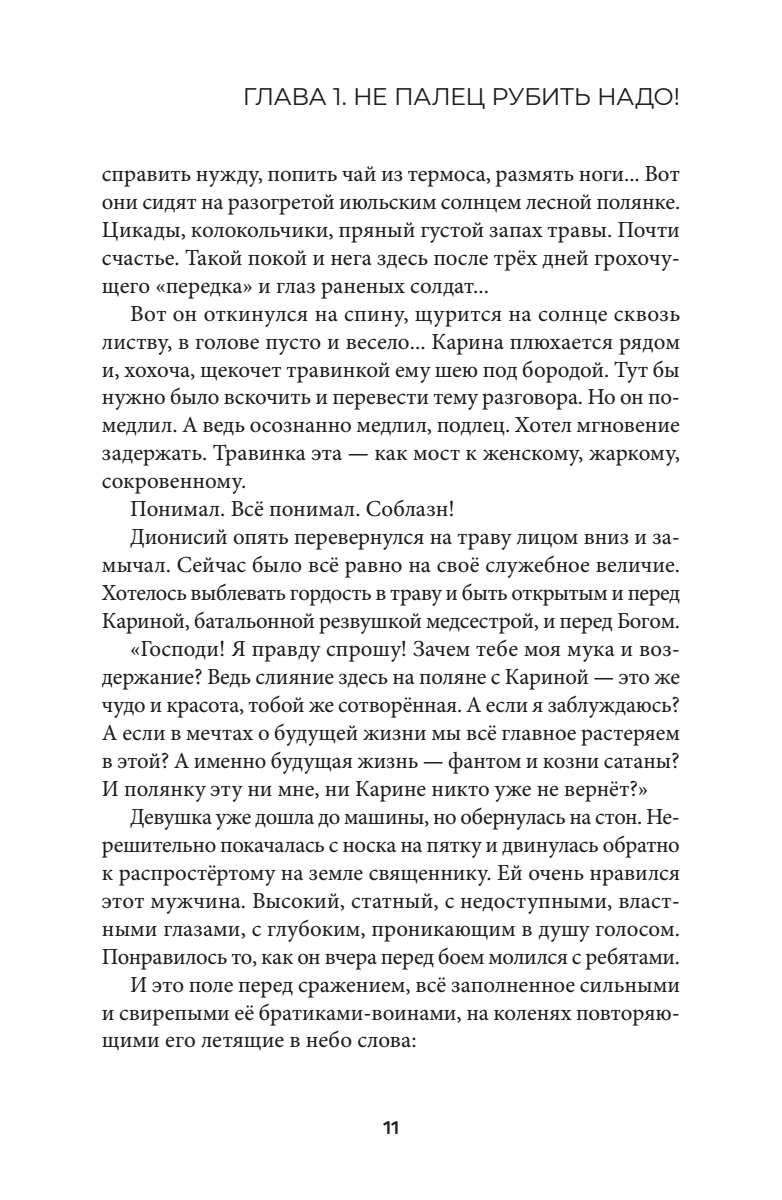 ГЛАВА 1. НЕ ПАЛЕЦ РУБИТЬ НАДО!

справить нужду, попить чай из термоса, размять ноги... Вот они сидят на разогретой июльским солнцем лесной полянке. Цикады, колокольчики, пряный густой запах травы. Почти счастье. Такой покой и нега здесь после трёх дней грохочущего «передка» и глаз раненых солдат...

Вот он откинулся на спину, щурится на солнце сквозь листву, в голове пусто и весело... Карина плюхается рядом и, хохоча, щекочет травинкой ему шею под бородой. Тут бы нужно было вскочить и перевести тему разговора. Но он помедлил. А ведь осознанно медлил, подлец. Хотел мгновение задержать. Травинка эта — как мост к женскому, жаркому, сокровенному.

Понимал. Всё понимал. Соблазн!

Дионисий опять перевернулся на траву лицом вниз и замычал. Сейчас было всё равно на своё служебное величие. Хотелось выблевать гордость в траву и быть открытым и перед Кариной, батальонной резвушкой медсестрой, и перед Богом.

«Господи! Я правду спрошу! Зачем тебе моя мука и воздержание? Ведь слияние здесь на поляне с Кариной — это же чудо и красота, тобой же сотворённая. А если я заблуждаюсь? А если в мечтах о будущей жизни мы всё главное растеряем в этой? А именно будущая жизнь — фантом и козни сатаны? И полянку эту ни мне, ни Карине никто уже не вернёт?»

Девушка уже дошла до машины, но обернулась на стон. Нерешительно покачалась с носка на пятку и двинулась обратно к распростёртому на земле священнику. Ей очень нравился этот мужчина. Высокий, статный, с недоступными, властными глазами, с глубоким, проникающим в душу голосом. Понравилось то, как он вчера перед боем молился с ребятами.

И это поле перед сражением, всё заполненное сильными и свирепыми её братиками-воинами, на коленях повторяющими его летящие в небо слова:

11